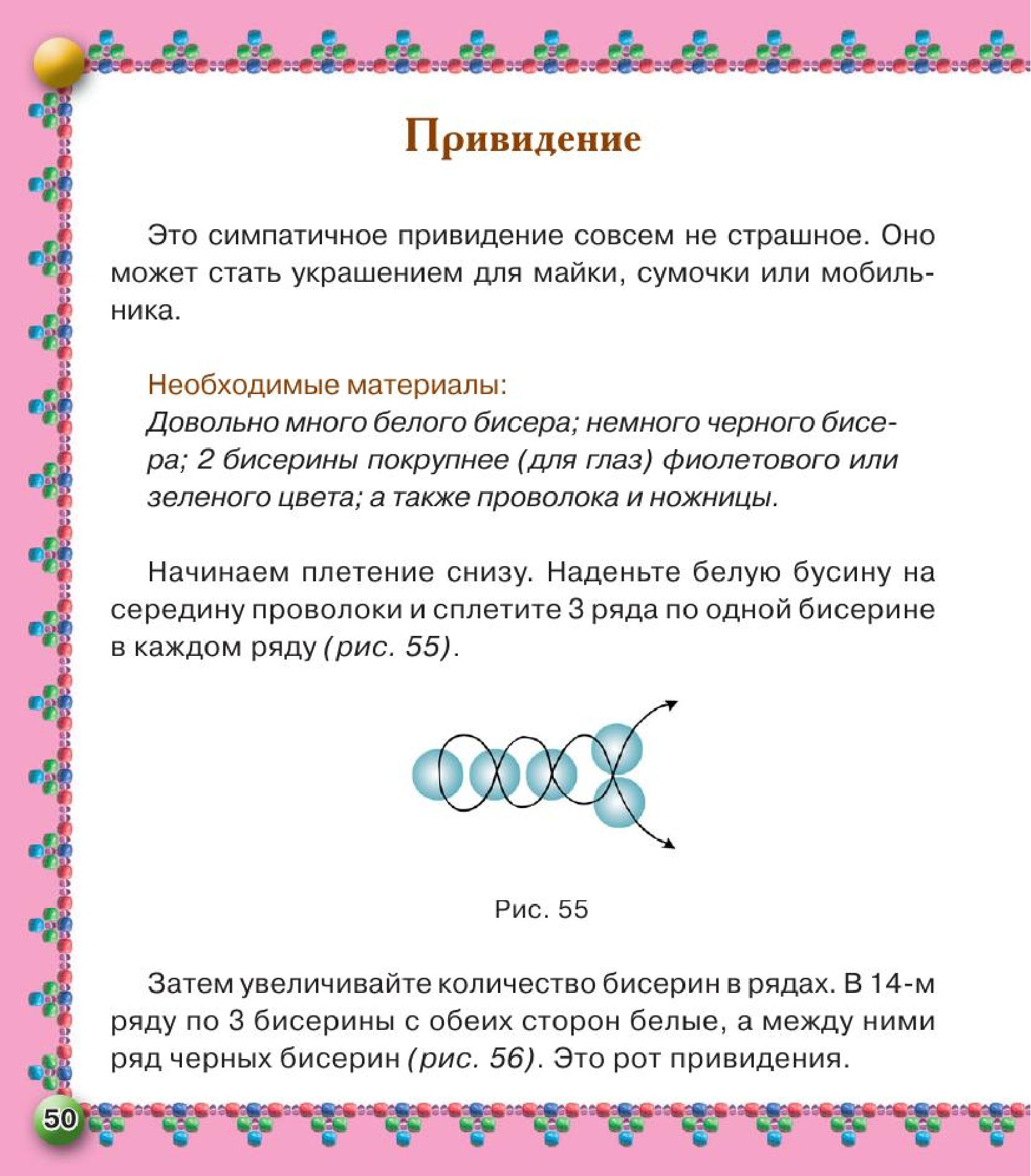 Привидение

Это симпатичное привидение совсем не страшное. Оно может стать украшением для майки, сумочки или мобильника.

Необходимые материалы:
Довольно много белого бисера; немного черного бисера; 2 бисерины покрупнее (для глаз) фиолетового или зеленого цвета; а также проволока и ножницы.

Начинаем плетение снизу. Наденьте белую бусину на середину проволоки и сплетите 3 ряда по одной бисерине в каждом ряду (рис. 55).

Рис. 55

Затем увеличивайте количество бисерин в рядах. В 14-м ряду по 3 бисерины с обеих сторон белые, а между ними ряд черных бисерин (рис. 56). Это рот привидения.

50